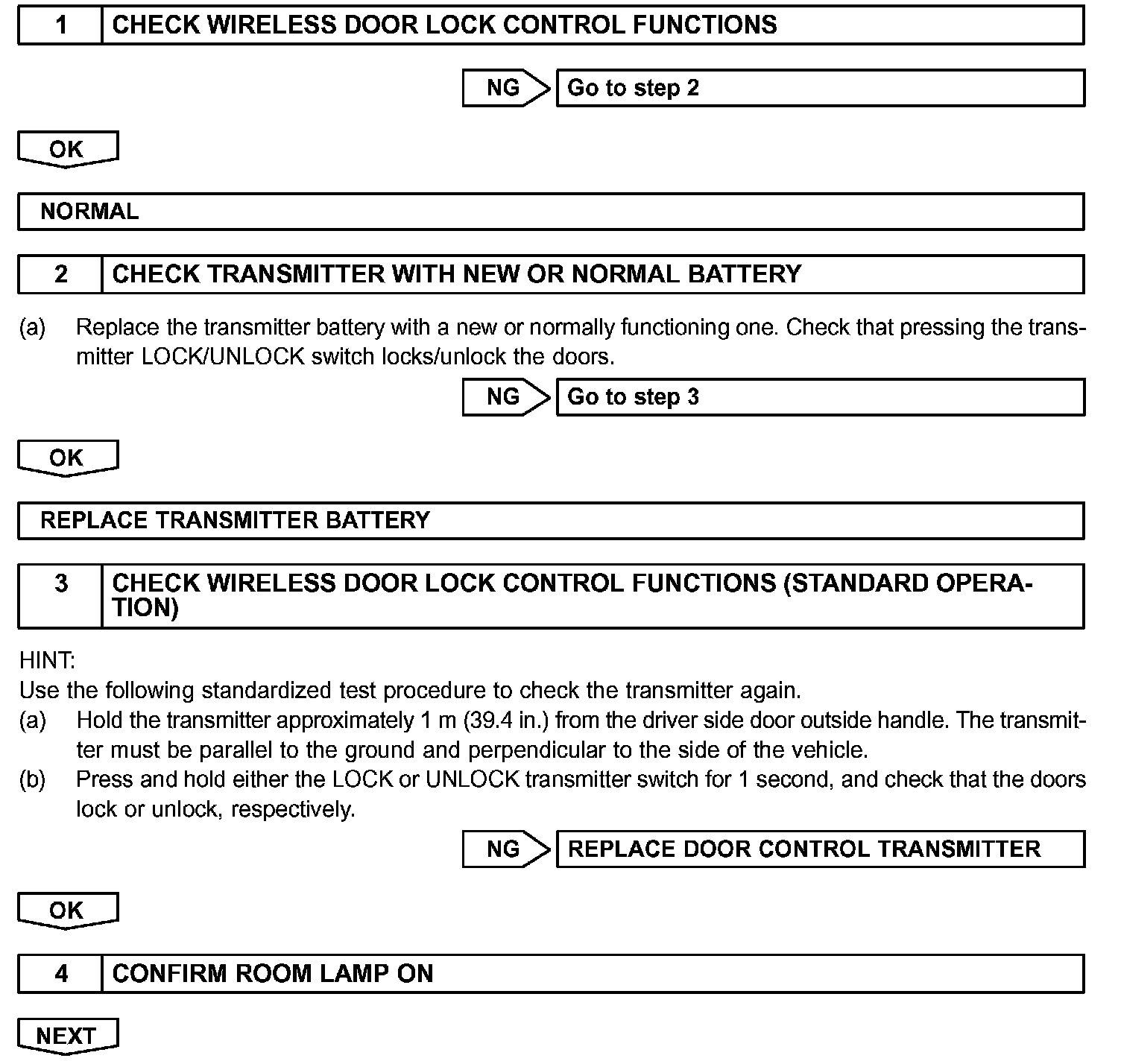 1 CHECK WIRELESS DOOR LOCK CONTROL FUNCTIONS

NG Go to step 2

OK

NORMAL

2 CHECK TRANSMITTER WITH NEW OR NORMAL BATTERY

(a) Replace the transmitter battery with a new or normally functioning one. Check that pressing the transmitter LOCK/UNLOCK switch locks/unlock the doors.

NG Go to step 3

OK

REPLACE TRANSMITTER BATTERY

3 CHECK WIRELESS DOOR LOCK CONTROL FUNCTIONS (STANDARD OPERATION)

HINT:
Use the following standardized test procedure to check the transmitter again.
(a) Hold the transmitter approximately 1 m (39.4 in.) from the driver side door outside handle. The transmitter must be parallel to the ground and perpendicular to the side of the vehicle.
(b) Press and hold either the LOCK or UNLOCK transmitter switch for 1 second, and check that the doors lock or unlock, respectively.

NG REPLACE DOOR CONTROL TRANSMITTER

OK

4 CONFIRM ROOM LAMP ON

NEXT